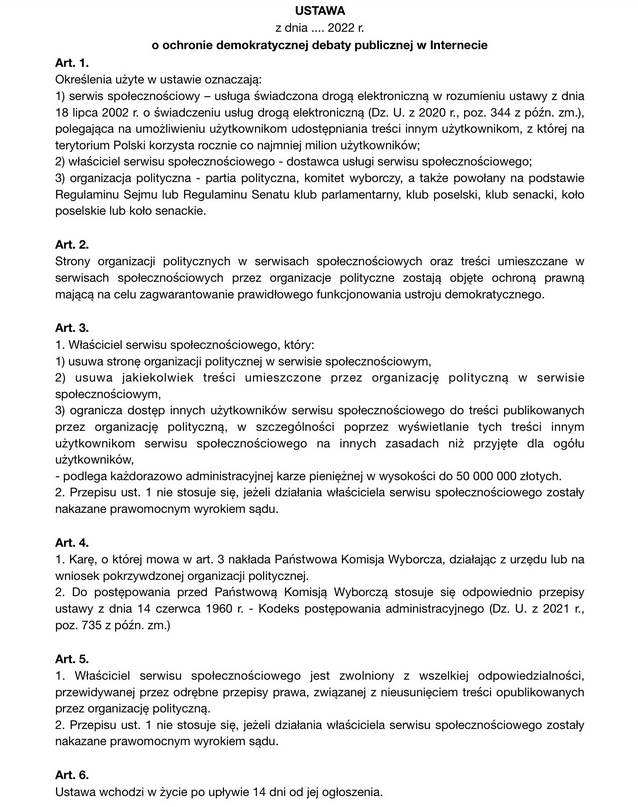 USTAWA
z dnia .... 2022 r.
o ochronie demokratycznej debaty publicznej w Internecie

Art. 1.
Określenia użyte w ustawie oznaczają:
1) serwis społecznościowy – usługa świadczona drogą elektroniczną w rozumieniu ustawy z dnia 18 lipca 2002 r. o świadczeniu usług drogą elektroniczną (Dz. U. z 2020 r., poz. 344 z późn. zm.), polegająca na umożliwieniu użytkownikom udostępniania treści innym użytkownikom, z której na terytorium Polski korzysta rocznie co najmniej milion użytkowników;
2) właściciel serwisu społecznościowego - dostawca usługi serwisu społecznościowego;
3) organizacja polityczna - partia polityczna, komitet wyborczy, a także powołany na podstawie Regulaminu Sejmu lub Regulaminu Senatu klub parlamentarny, klub poselski, klub senacki, koło poselskie lub koło senackie.

Art. 2.
Strony organizacji politycznych w serwisach społecznościowych oraz treści umieszczane w serwisach społecznościowych przez organizacje polityczne zostają objęte ochroną prawną mającą na celu zagwarantowanie prawidłowego funkcjonowania ustroju demokratycznego.

Art. 3.
1. Właściciel serwisu społecznościowego, który:
1) usuwa stronę organizacji politycznej w serwisie społecznościowym,
2) usuwa jakiekolwiek treści umieszczone przez organizację polityczną w serwisie społecznościowym,
3) ogranicza dostęp innych użytkowników serwisu społecznościowego do treści publikowanych przez organizację polityczną, w szczególności poprzez wyświetlanie tych treści innym użytkownikom serwisu społecznościowego na innych zasadach niż przyjęte dla ogółu użytkowników,
- podlega każdorazowo administracyjnej karze pieniężnej w wysokości do 50 000 000 złotych.
2. Przepisu ust. 1 nie stosuje się, jeżeli działania właściciela serwisu społecznościowego zostały nakazane prawomocnym wyrokiem sądu.

Art. 4.
1. Karę, o której mowa w art. 3 nakłada Państwowa Komisja Wyborcza, działając z urzędu lub na wniosek pokrzywdzonej organizacji politycznej.
2. Do postępowania przed Państwową Komisją Wyborczą stosuje się odpowiednio przepisy ustawy z dnia 14 czerwca 1960 r. - Kodeks postępowania administracyjnego (Dz. U. z 2021 r., poz. 735 z późn. zm.)

Art. 5.
1. Właściciel serwisu społecznościowego jest zwolniony z wszelkiej odpowiedzialności, przewidywanej przez odrębne przepisy prawa, związanej z nieusunięciem treści opublikowanych przez organizację polityczną.
2. Przepisu ust. 1 nie stosuje się, jeżeli działania właściciela serwisu społecznościowego zostały nakazane prawomocnym wyrokiem sądu.

Art. 6.
Ustawa wchodzi w życie po upływie 14 dni od jej ogłoszenia.